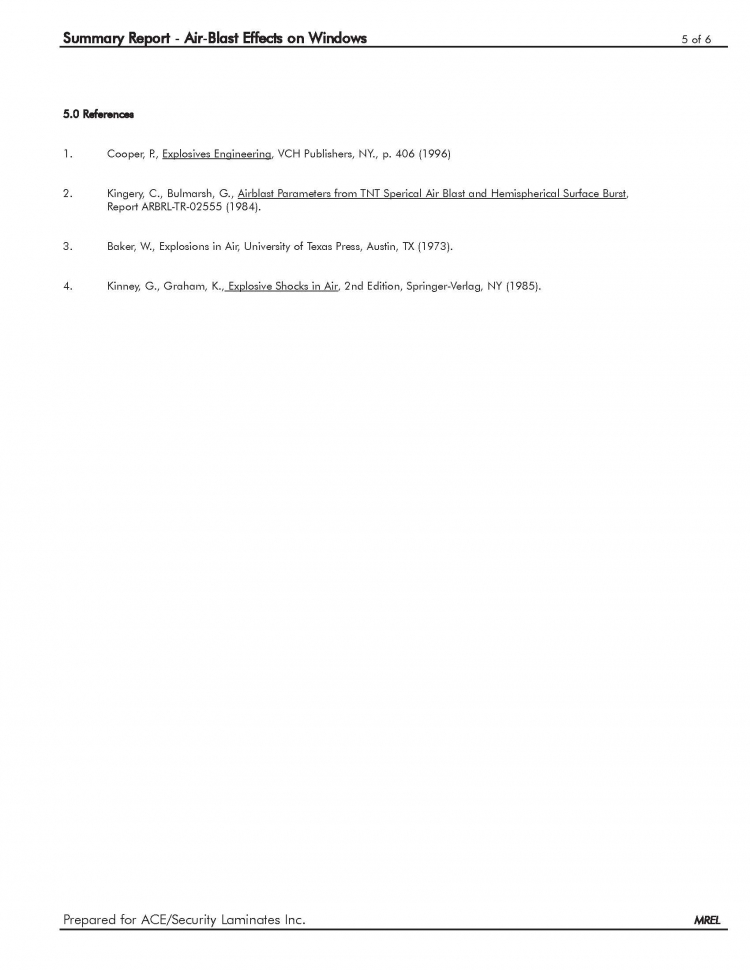 Summary Report - Air-Blast Effects on Windows

5 of 6

5.0 References

1. Cooper, P., Explosives Engineering, VCH Publishers, NY., p. 406 (1996)

2. Kingery, C., Bulmarsh, G., Airblast Parameters from TNT Sperical Air Blast and Hemispherical Surface Burst, Report ARBRL-TR-02555 (1984).

3. Baker, W., Explosions in Air, University of Texas Press, Austin, TX (1973).

4. Kinney, G., Graham, K., Explosive Shocks in Air, 2nd Edition, Springer-Verlag, NY (1985).

Prepared for ACE/Security Laminates Inc.

MREL